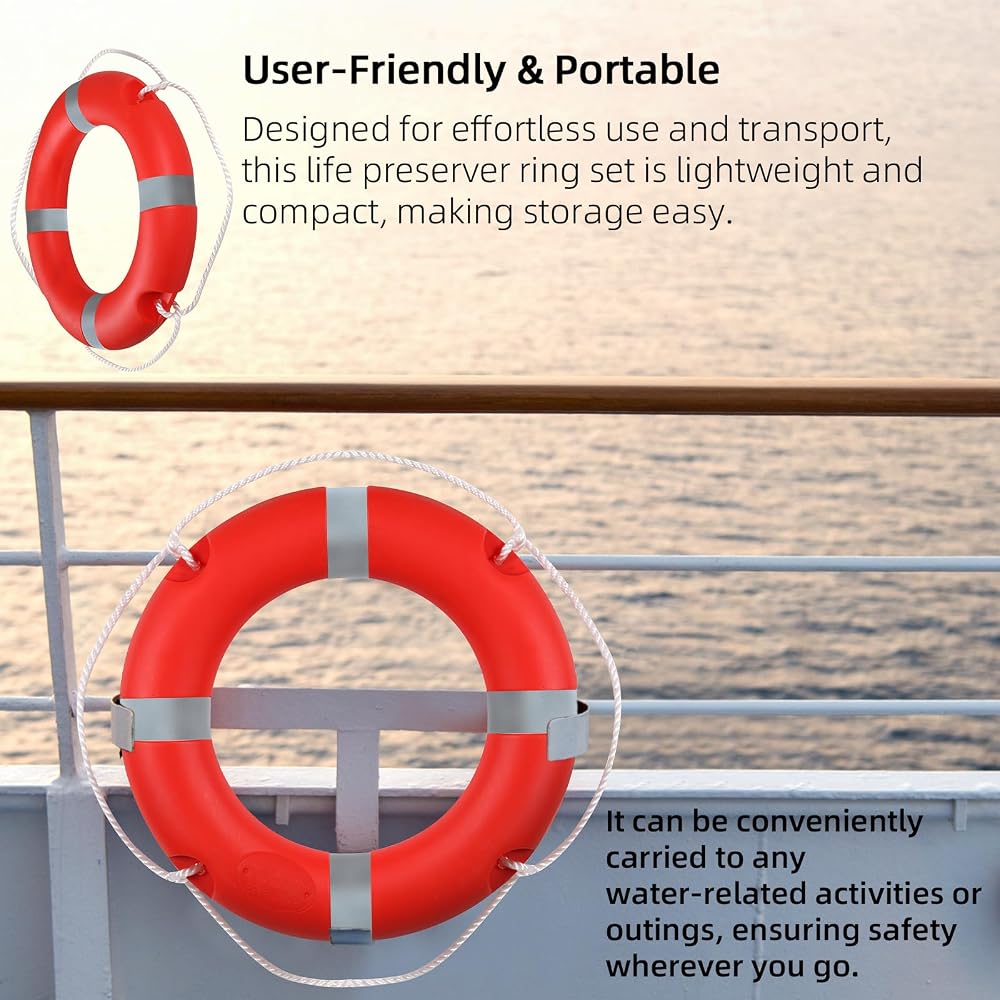 User-Friendly & Portable

Designed for effortless use and transport, this life preserver ring set is lightweight and compact, making storage easy.

It can be conveniently carried to any water-related activities or outings, ensuring safety wherever you go.